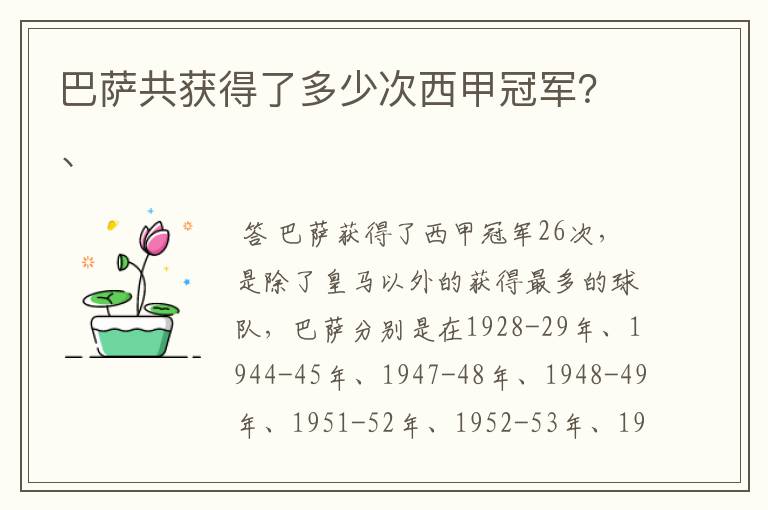 巴萨共获得了多少次西甲冠军?

、

答 巴萨获得了西甲冠军26次，是除了皇马以外的获得最多的球队，巴萨分别是在1928-29年、1944-45年、1947-48年、1948-49年、1951-52年、1952-53年、19